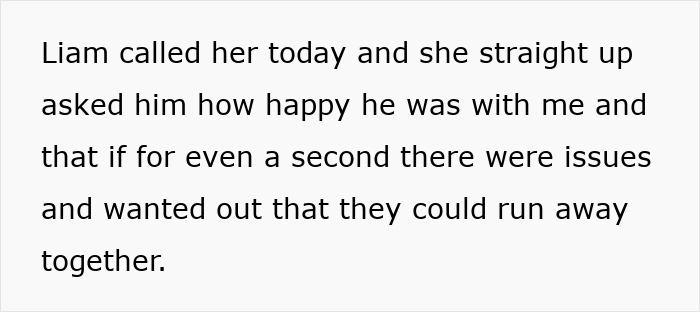 Liam called her today and she straight up asked him how happy he was with me and that if for even a second there were issues and wanted out that they could run away together.